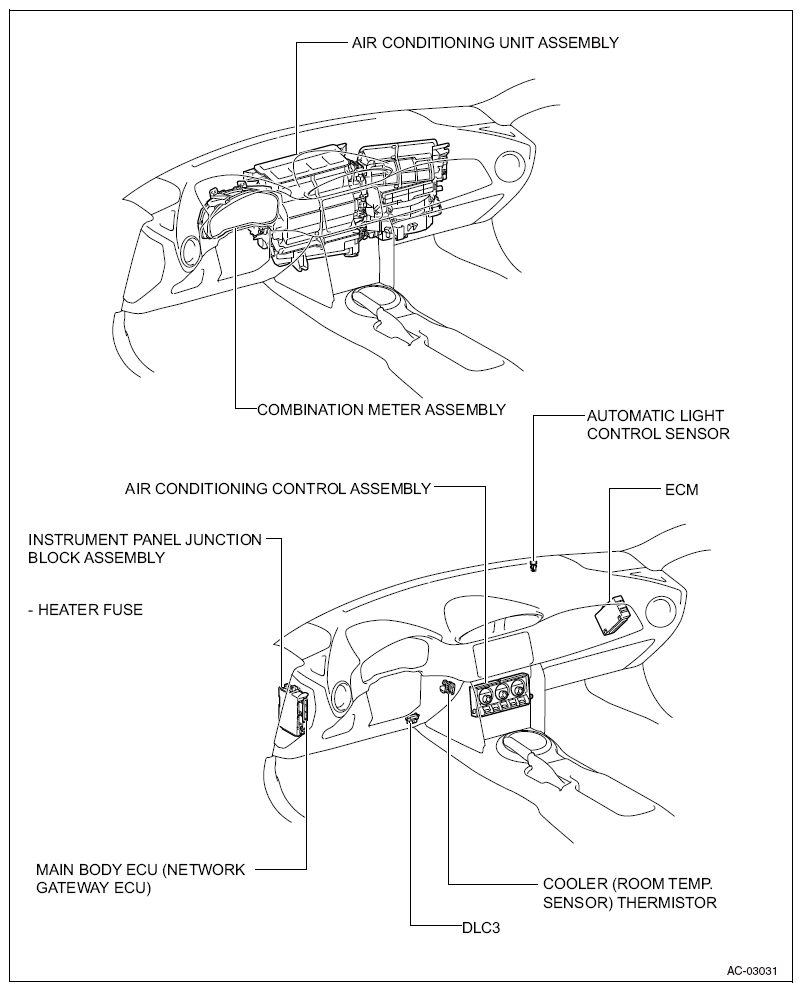 AIR CONDITIONING UNIT ASSEMBLY

COMBINATION METER ASSEMBLY

AUTOMATIC LIGHT CONTROL SENSOR

AIR CONDITIONING CONTROL ASSEMBLY

ECM

INSTRUMENT PANEL JUNCTION BLOCK ASSEMBLY

- HEATER FUSE

MAIN BODY ECU (NETWORK GATEWAY ECU)

COOLER (ROOM TEMP. SENSOR) THERMISTOR

DLC3

AC-03031